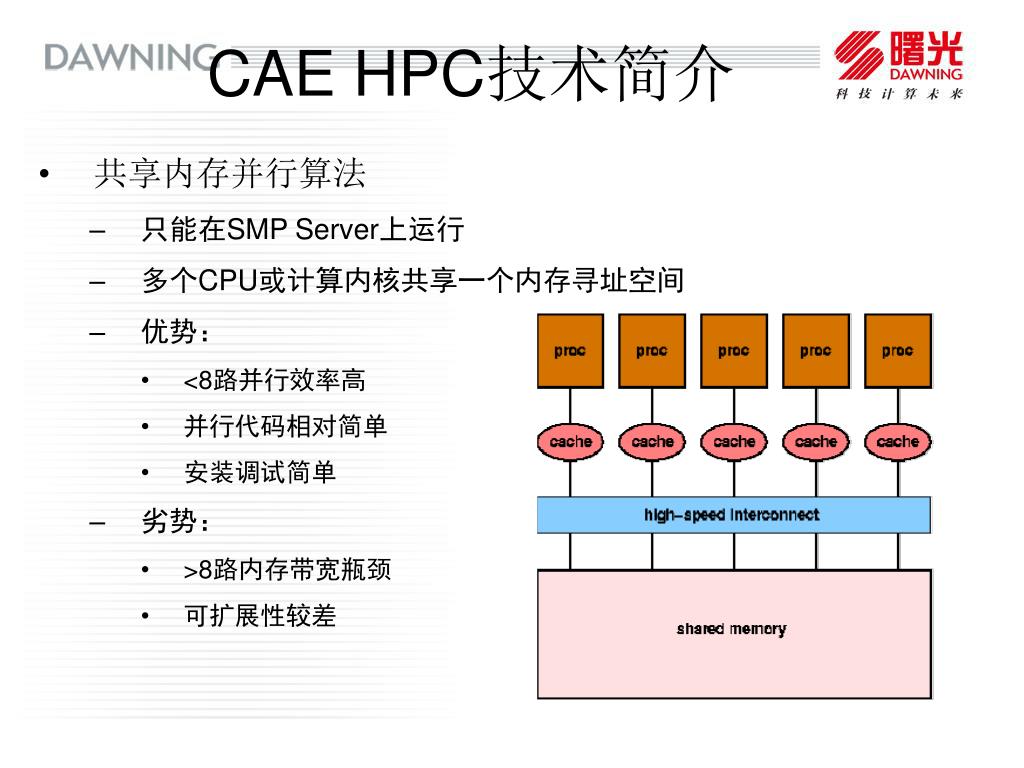 DAWNING CAE HPC技术简介

曙光 DAWNING 科技计算未来

• 共享内存并行算法
– 只能在SMP Server上运行
– 多个CPU或计算内核共享一个内存寻址空间
– 优势：
• <8路并行效率高
• 并行代码相对简单
• 安装调试简单
– 劣势：
• >8路内存带宽瓶颈
• 可扩展性较差

proc proc proc proc proc
cache cache cache cache cache
high-speed interconnect
shared memory